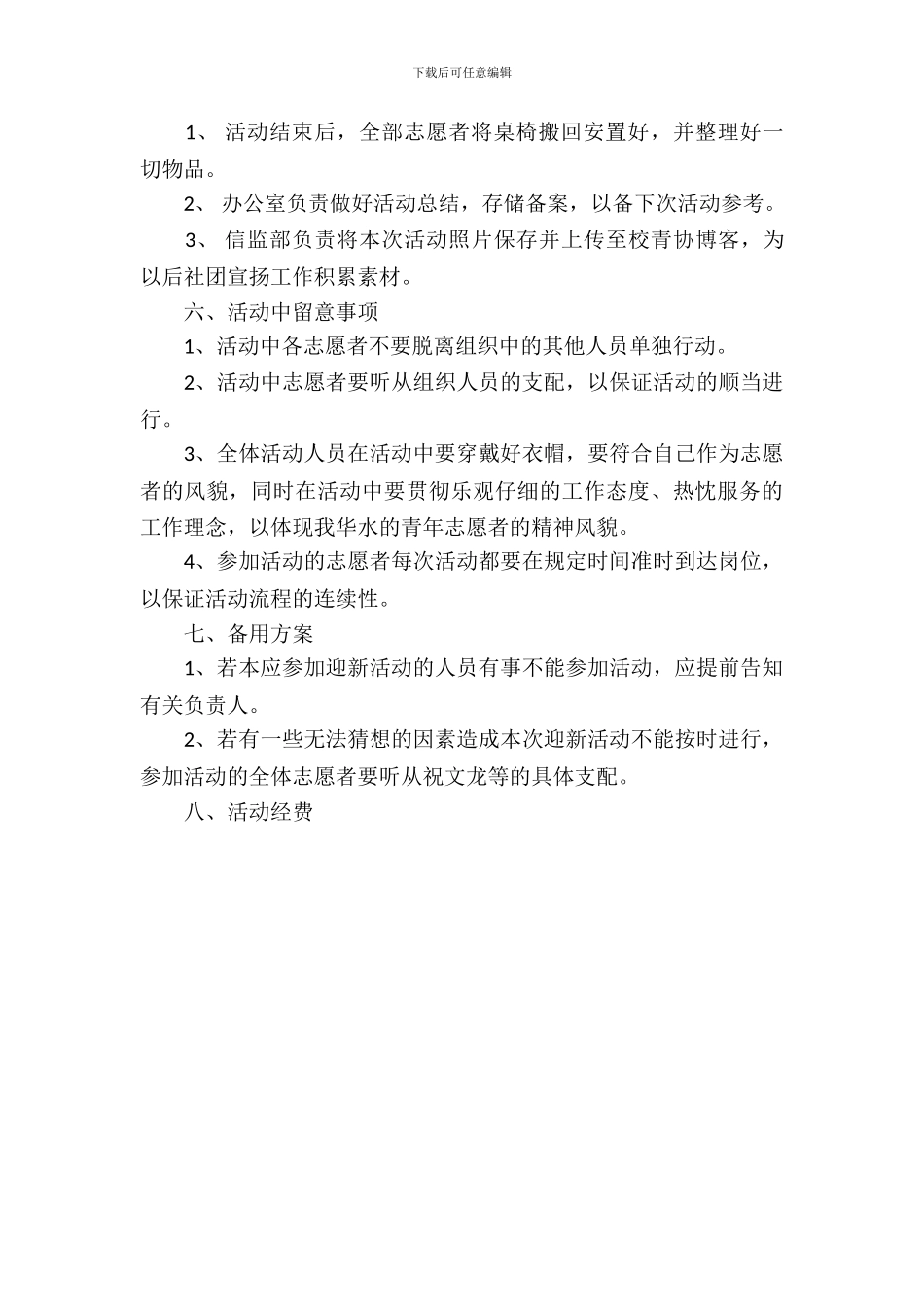 下载后可任意编辑

1、 活动结束后，全部志愿者将桌椅搬回安置好，并整理好一切物品。

2、 办公室负责做好活动总结，存储备案，以备下次活动参考。

3、 信监部负责将本次活动照片保存并上传至校青协博客，为以后社团宣扬工作积累素材。

六、活动中留意事项

1、活动中各志愿者不要脱离组织中的其他人员单独行动。

2、活动中志愿者要听从组织人员的支配，以保证活动的顺当进行。

3、全体活动人员在活动中要穿戴好衣帽，要符合自己作为志愿者的风貌，同时在活动中要贯彻乐观仔细的工作态度、热忱服务的工作理念，以体现我华水的青年志愿者的精神风貌。

4、参加活动的志愿者每次活动都要在规定时间准时到达岗位，以保证活动流程的连续性。

七、备用方案

1、若本应参加迎新活动的人员有事不能参加活动，应提前告知有关负责人。

2、若有一些无法猜想的因素造成本次迎新活动不能按时进行，参加活动的全体志愿者要听从祝文龙等的具体支配。

八、活动经费